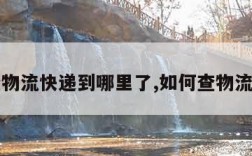 物流快递到哪里了,如何查物流